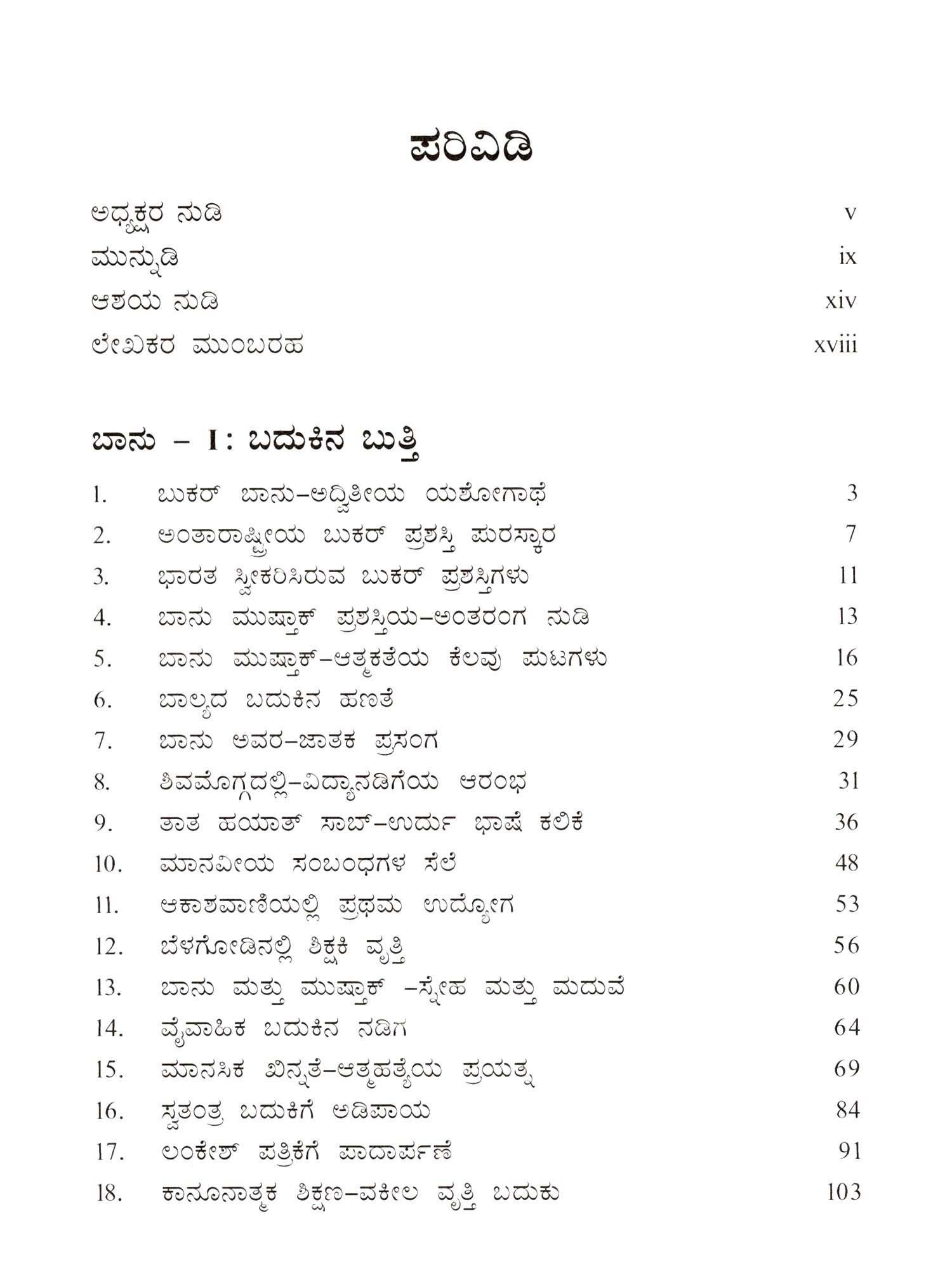 ಪರಿವಿಡಿ

ಅಧ್ಯಕ್ಷರ ನುಡಿ v

ಮುನ್ನುಡಿ ix

ಆಶಯ ನುಡಿ xiv

ಲೇಖಕರ ಮುಂಬರಹ xviii

ಬಾನು – I: ಬದುಕಿನ ಬುತ್ತಿ

1. ಬುಕರ್ ಬಾನು–ಅದ್ವಿತೀಯ ಯಶೋಗಾಥೆ 3

2. ಅಂತಾರಾಷ್ಟ್ರೀಯ ಬುಕರ್ ಪ್ರಶಸ್ತಿ ಪುರಸ್ಕಾರ 7

3. ಭಾರತ ಸ್ವೀಕರಿಸಿರುವ ಬುಕರ್ ಪ್ರಶಸ್ತಿಗಳು 11

4. ಬಾನು ಮುಷ್ತಾಕ್ ಪ್ರಶಸ್ತಿಯ–ಅಂತರಂಗ ನುಡಿ 13

5. ಬಾನು ಮುಷ್ತಾಕ್–ಆತ್ಮಕತೆಯ ಕೆಲವು ಪುಟಗಳು 16

6. ಬಾಲ್ಯದ ಬದುಕಿನ ಹಣತೆ 25

7. ಬಾನು ಅವರ–ಜಾತಕ ಪ್ರಸಂಗ 29

8. ಶಿವಮೊಗ್ಗದಲ್ಲಿ–ವಿದ್ಯಾನಡಿಗೆಯ ಆರಂಭ 31

9. ತಾತ ಹಯಾತ್ ಸಾಬ್–ಉರ್ದು ಭಾಷೆ ಕಲಿಕೆ 36

10. ಮಾನವೀಯ ಸಂಬಂಧಗಳ ಸೆಲೆ 48

11. ಆಕಾಶವಾಣಿಯಲ್ಲಿ ಪ್ರಥಮ ಉದ್ಯೋಗ 53

12. ಬೆಳಗೋಡಿನಲ್ಲಿ ಶಿಕ್ಷಕಿ ವೃತ್ತಿ 56

13. ಬಾನು ಮತ್ತು ಮುಷ್ತಾಕ್ –ಸ್ನೇಹ ಮತ್ತು ಮದುವೆ 60

14. ವೈವಾಹಿಕ ಬದುಕಿನ ನಡಿಗ 64

15. ಮಾನಸಿಕ ಖಿನ್ನತೆ–ಆತ್ಮಹತ್ಯೆಯ ಪ್ರಯತ್ನ 69

16. ಸ್ವತಂತ್ರ ಬದುಕಿಗೆ ಅಡಿಪಾಯ 84

17. ಲಂಕೇಶ್ ಪತ್ರಿಕೆಗೆ ಪಾದಾರ್ಪಣೆ 91

18. ಕಾನೂನಾತ್ಮಕ ಶಿಕ್ಷಣ–ವಕೀಲ ವೃತ್ತಿ ಬದುಕು 103